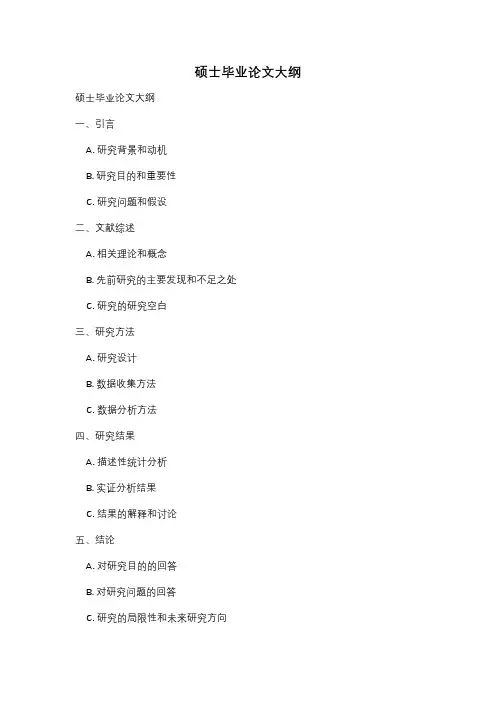 硕士毕业论文大纲

硕士毕业论文大纲

一、引言

A. 研究背景和动机

B. 研究目的和重要性

C. 研究问题和假设

二、文献综述

A. 相关理论和概念

B. 先前研究的主要发现和不足之处

C. 研究的研究空白

三、研究方法

A. 研究设计

B. 数据收集方法

C. 数据分析方法

四、研究结果

A. 描述性统计分析

B. 实证分析结果

C. 结果的解释和讨论

五、结论

A. 对研究目的的回答

B. 对研究问题的回答

C. 研究的局限性和未来研究方向